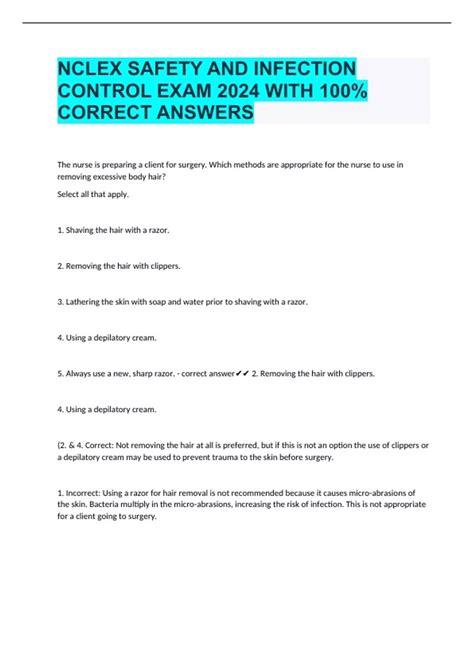 NCLEX SAFETY AND INFECTION CONTROL EXAM 2024 WITH 100% CORRECT ANSWERS

The nurse is preparing a client for surgery. Which methods are appropriate for the nurse to use in removing excessive body hair?

Select all that apply.

1. Shaving the hair with a razor.

2. Removing the hair with clippers.

3. Lathering the skin with soap and water prior to shaving with a razor.

4. Using a depilatory cream.

5. Always use a new, sharp razor. - correct answer✔✔ 2. Removing the hair with clippers.

4. Using a depilatory cream.

(2. & 4. Correct: Not removing the hair at all is preferred, but if this is not an option the use of clippers or a depilatory cream may be used to prevent trauma to the skin before surgery.

1. Incorrect: Using a razor for hair removal is not recommended because it causes micro-abrasions of the skin. Bacteria multiply in the micro-abrasions, increasing the risk of infection. This is not appropriate for a client going to surgery.